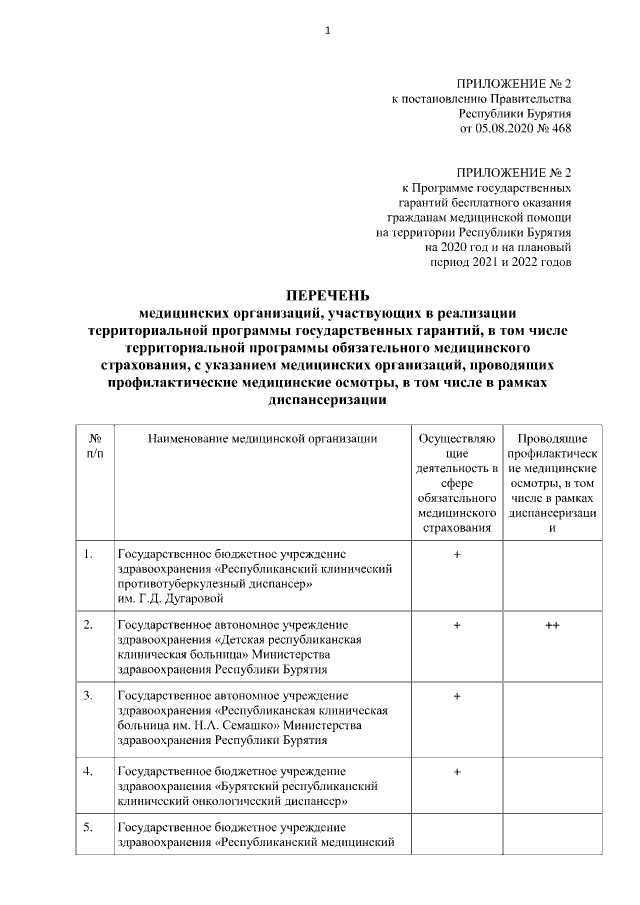 1

ПРИЛОЖЕНИЕ № 2
к постановлению Правительства
Республики Бурятия
от 05.08.2020 № 468

ПРИЛОЖЕНИЕ № 2
к Программе государственных
гарантий бесплатного оказания
гражданам медицинской помощи
на территории Республики Бурятия
на 2020 год и на плановый
период 2021 и 2022 годов

ПЕРЕЧЕНЬ
медицинских организаций, участвующих в реализации территориальной программы государственных гарантий, в том числе территориальной программы обязательного медицинского страхования, с указанием медицинских организаций, проводящих профилактические медицинские осмотры, в том числе в рамках диспансеризации

| № п/п | Наименование медицинской организации | Осуществляющие деятельность в сфере обязательного медицинского страхования | Проводящие профилактические медицинские осмотры, в том числе в рамках диспансеризации |
|---|---|---|---|
| 1. | Государственное бюджетное учреждение здравоохранения «Республиканский клинический противотуберкулезный диспансер» им. Г.Д. Дугаровой | + | |
| 2. | Государственное автономное учреждение здравоохранения «Детская республиканская клиническая больница» Министерства здравоохранения Республики Бурятия | + | ++ |
| 3. | Государственное автономное учреждение здравоохранения «Республиканская клиническая больница им. Н.А. Семашко» Министерства здравоохранения Республики Бурятия | + | |
| 4. | Государственное бюджетное учреждение здравоохранения «Бурятский республиканский клинический онкологический диспансер» | + | |
| 5. | Государственное бюджетное учреждение здравоохранения «Республиканский медицинский | | |